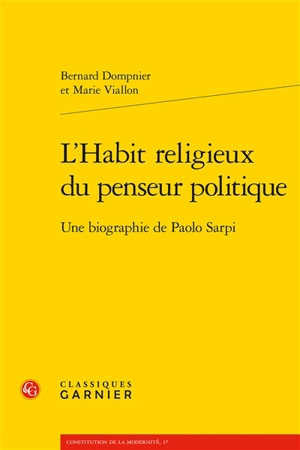 Bernard Dompnier
et Marie Viallon

L'Habit religieux du penseur politique

Une biographie de Paolo Sarpi

CG

CLASSIQUES
GARNIER

CONSTITUTION DE LA MODERNITÉ, 17